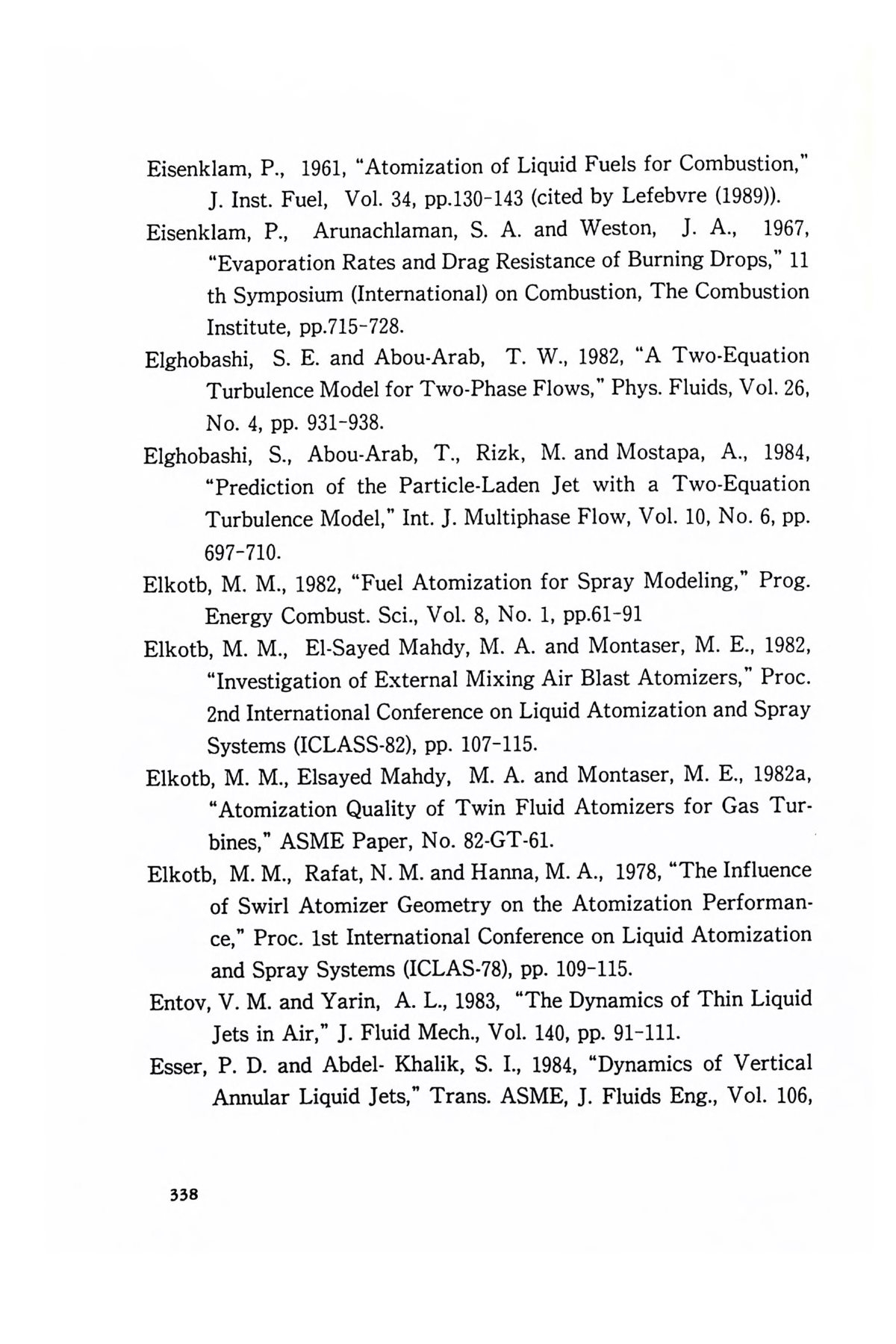 Eisenklam, P., 1961, "Atomization of Liquid Fuels for Combustion," J. Inst. Fuel, Vol. 34, pp.130-143 (cited by Lefebvre (1989)).

Eisenklam, P., Arunachlaman, S. A. and Weston, J. A., 1967, "Evaporation Rates and Drag Resistance of Burning Drops," 11 th Symposium (International) on Combustion, The Combustion Institute, pp.715-728.

Elghobashi, S. E. and Abou-Arab, T. W., 1982, "A Two-Equation Turbulence Model for Two-Phase Flows," Phys. Fluids, Vol. 26, No. 4, pp. 931-938.

Elghobashi, S., Abou-Arab, T., Rizk, M. and Mostapa, A., 1984, "Prediction of the Particle-Laden Jet with a Two-Equation Turbulence Model," Int. J. Multiphase Flow, Vol. 10, No. 6, pp. 697-710.

Elkotb, M. M., 1982, "Fuel Atomization for Spray Modeling," Prog. Energy Combust. Sci., Vol. 8, No. 1, pp.61-91

Elkotb, M. M., El-Sayed Mahdy, M. A. and Montaser, M. E., 1982, "Investigation of External Mixing Air Blast Atomizers," Proc. 2nd International Conference on Liquid Atomization and Spray Systems (ICLASS-82), pp. 107-115.

Elkotb, M. M., Elsayed Mahdy, M. A. and Montaser, M. E., 1982a, "Atomization Quality of Twin Fluid Atomizers for Gas Turbines," ASME Paper, No. 82-GT-61.

Elkotb, M. M., Rafat, N. M. and Hanna, M. A., 1978, "The Influence of Swirl Atomizer Geometry on the Atomization Performance," Proc. 1st International Conference on Liquid Atomization and Spray Systems (ICLAS-78), pp. 109-115.

Entov, V. M. and Yarin, A. L., 1983, "The Dynamics of Thin Liquid Jets in Air," J. Fluid Mech., Vol. 140, pp. 91-111.

Esser, P. D. and Abdel- Khalik, S. I., 1984, "Dynamics of Vertical Annular Liquid Jets," Trans. ASME, J. Fluids Eng., Vol. 106,

338